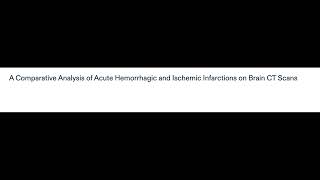 A Comparative Analysis of Acute Hemorrhagic and Ischemic Infarctions on Brain CT Scans